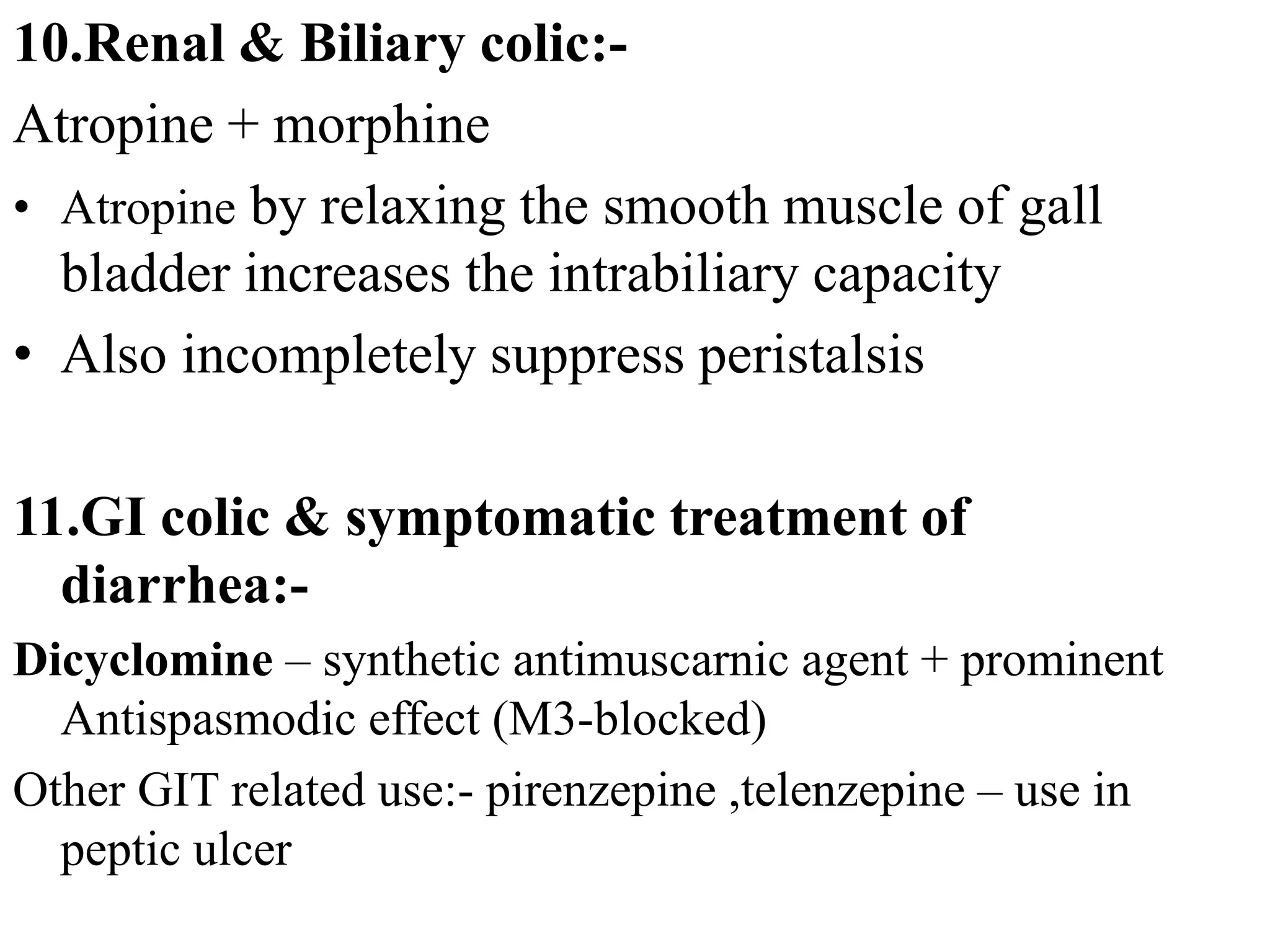 10.Renal & Biliary colic:-

Atropine + morphine

• Atropine by relaxing the smooth muscle of gall bladder increases the intrabiliary capacity

• Also incompletely suppress peristalsis

11.GI colic & symptomatic treatment of diarrhea:-

Dicyclomine – synthetic antimuscarnic agent + prominent Antispasmodic effect (M3-blocked)

Other GIT related use:- pirenzepine ,telenzepine – use in peptic ulcer